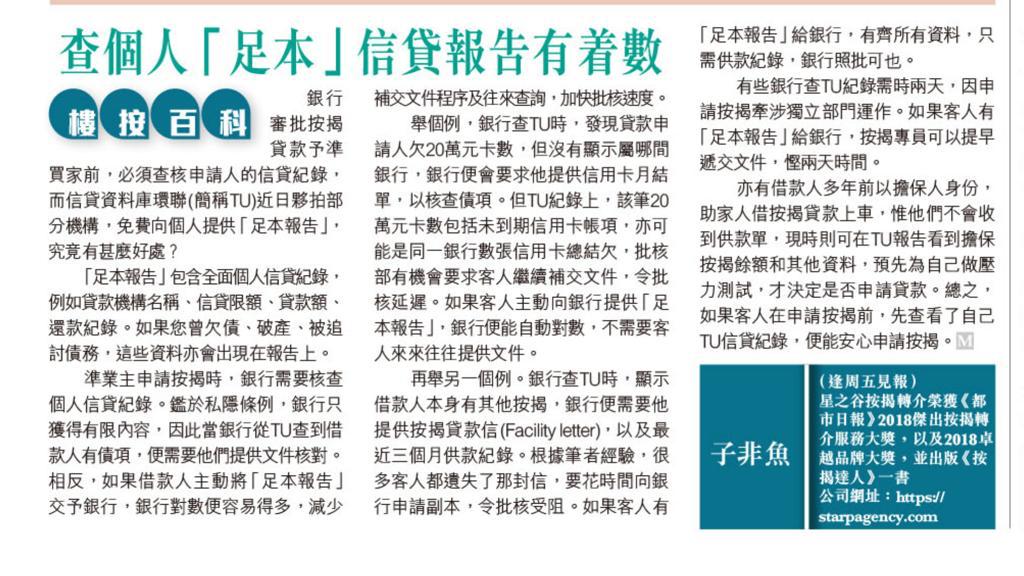 查個人「足本」信貸報告有着數

樓按百科

銀行審批按揭貸款予準買家前，必須查核申請人的信貸紀錄，而信貸資料庫環聯(簡稱TU)近日夥拍部分機構，免費向個人提供「足本報告」，究竟有甚麼好處？

「足本報告」包含全面個人信貸紀錄，例如貸款機構名稱、信貸限額、貸款額、還款紀錄。如果您曾欠債、破產、被追討債務，這些資料亦會出現在報告上。

準業主申請按揭時，銀行需要核查個人信貸紀錄。鑑於私隱條例，銀行只獲得有限內容，因此當銀行從TU查到借款人有債項，便需要他們提供文件核對。相反，如果借款人主動將「足本報告」交予銀行，銀行對數便容易得多，減少補交文件程序及往來查詢，加快批核速度。

舉個例，銀行查TU時，發現貸款申請人欠20萬元卡數，但沒有顯示屬哪間銀行，銀行便會要求他提供信用卡月結單，以核查債項。但TU紀錄上，該筆20萬元卡數包括未到期信用卡帳項，亦可能是同一銀行數張信用卡總結欠，批核部有機會要求客人繼續補交文件，令批核延遲。如果客人主動向銀行提供「足本報告」，銀行便能自動對數，不需要客人來來往往提供文件。

再舉另一個例。銀行查TU時，顯示借款人本身有其他按揭，銀行便需要他提供按揭貸款信(Facility letter)，以及最近三個月供款紀錄。根據筆者經驗，很多客人都遺失了那封信，要花時間向銀行申請副本，令批核受阻。如果客人有「足本報告」給銀行，有齊所有資料，只需供款紀錄，銀行照批可也。

有些銀行查TU紀錄需時兩天，因申請按揭牽涉獨立部門運作。如果客人有「足本報告」給銀行，按揭專員可以提早遞交文件，慳兩天時間。

亦有借款人多年前以擔保人身份，助家人借按揭貸款上車，惟他們不會收到供款單，現時則可在TU報告看到擔保按揭餘額和其他資料，預先為自己做壓力測試，才決定是否申請貸款。總之，如果客人在申請按揭前，先查看了自己TU信貸紀錄，便能安心申請按揭。M

子非魚

(逢周五見報)
星之谷按揭轉介榮獲《都市日報》2018傑出按揭轉介服務大獎，以及2018卓越品牌大獎，並出版《按揭達人》一書
公司網址：https://starpagency.com